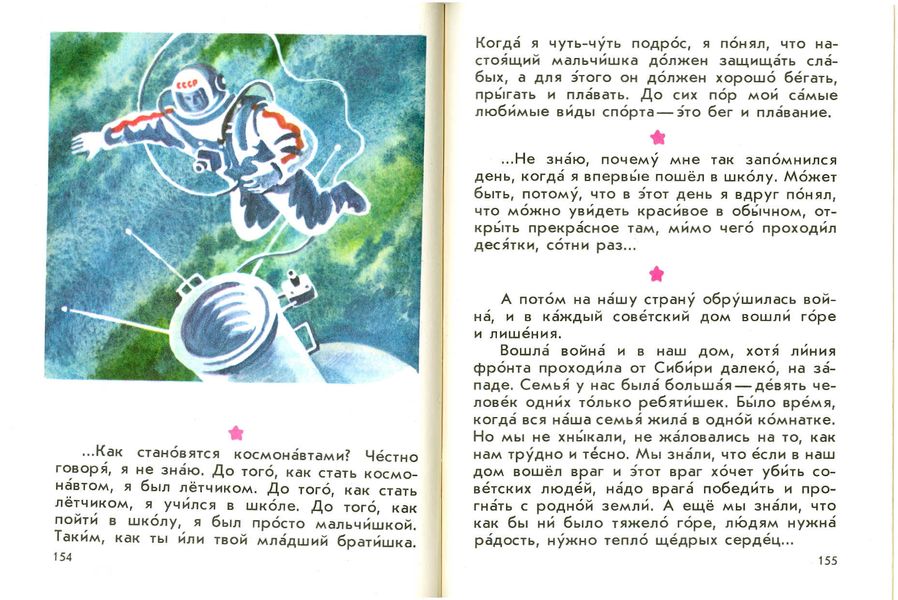 СССР

...Как стано́вятся космона́втами? Че́стно говоря́, я не зна́ю. До того́, как стать космона́втом, я был лётчиком. До того́, как стать лётчиком, я учи́лся в шко́ле. До того́, как пойти́ в шко́лу, я был про́сто мальчи́шкой. Таки́м, как ты и́ли твой мла́дший брати́шка.

154

Когда́ я чуть-чу́ть подро́с, я по́нял, что настоя́щий мальчи́шка до́лжен защища́ть сла́бых, а для э́того он до́лжен хорошо́ бе́гать, пры́гать и пла́вать. До сих по́р мои́ са́мые люби́мые ви́ды спо́рта — э́то бег и пла́вание.

...Не зна́ю, почему́ мне так запо́мнился день, когда́ я впервы́е пошёл в шко́лу. Мо́жет быть, потому́, что в э́тот день я вдруг по́нял, что мо́жно уви́деть краси́вое в обы́чном, откры́ть прекра́сное там, ми́мо чего́ проходи́л деся́тки, со́тни раз...

А пото́м на на́шу страну́ обру́шилась война́, и в ка́ждый сове́тский дом вошли́ го́ре и лише́ния.

Вошла́ война́ и в наш дом, хотя́ ли́ния фро́нта проходи́ла от Сиби́ри далеко́, на за́паде. Семья́ у нас была́ больша́я — де́вять челове́к одни́х то́лько ребяти́шек. Бы́ло вре́мя, когда́ вся на́ша семья́ жила́ в одно́й ко́мнатке. Но мы не хны́кали, не жа́ловались на то, как нам тру́дно и те́сно. Мы зна́ли, что е́сли в наш дом вошёл враг и э́тот враг хо́чет уби́ть сове́тских люде́й, на́до врага́ победи́ть и прогна́ть с родно́й земли́. А ещё мы зна́ли, что как бы ни́ было тяжело́ го́ре, лю́дям нужна́ ра́дость, ну́жно тепло́ ще́дрых серде́ц...

155